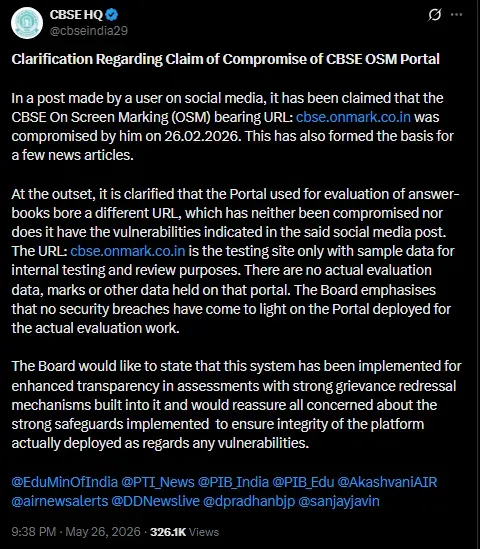 CBSE HQ
@cbseindia29

Clarification Regarding Claim of Compromise of CBSE OSM Portal

In a post made by a user on social media, it has been claimed that the CBSE On Screen Marking (OSM) bearing URL: cbse.onmark.co.in was compromised by him on 26.02.2026. This has also formed the basis for a few news articles.

At the outset, it is clarified that the Portal used for evaluation of answer-books bore a different URL, which has neither been compromised nor does it have the vulnerabilities indicated in the said social media post. The URL: cbse.onmark.co.in is the testing site only with sample data for internal testing and review purposes. There are no actual evaluation data, marks or other data held on that portal. The Board emphasises that no security breaches have come to light on the Portal deployed for the actual evaluation work.

The Board would like to state that this system has been implemented for enhanced transparency in assessments with strong grievance redressal mechanisms built into it and would reassure all concerned about the strong safeguards implemented to ensure integrity of the platform actually deployed as regards any vulnerabilities.

@EduMinOfIndia @PTI_News @PIB_India @PIB_Edu @AkashvaniAIR @airnewsalerts @DDNewslive @dpradhanbjp @sanjayjavin

9:38 PM · May 26, 2026 · 326.1K Views